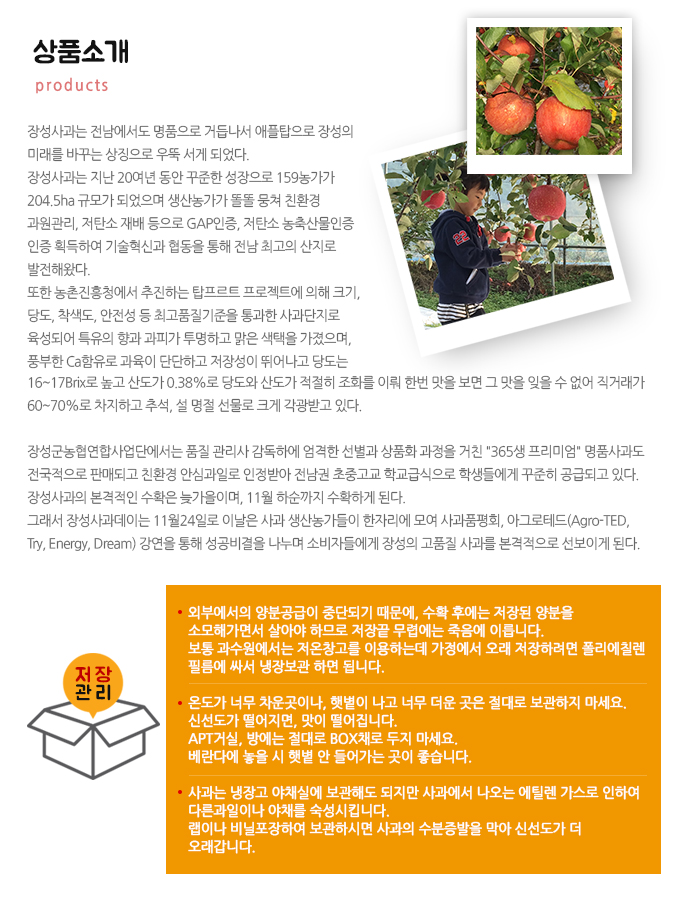 상품소개
products

장성사과는 전남에서도 명품으로 거듭나서 애플탑으로 장성의 미래를 바꾸는 상징으로 우뚝 서게 되었다.
장성사과는 지난 20여년 동안 꾸준한 성장으로 159농가가 204.5ha 규모가 되었으며 생산농가가 똘똘 뭉쳐 친환경 과원관리, 저탄소 재배 등으로 GAP인증, 저탄소 농축산물인증 인증 획득하여 기술혁신과 협동을 통해 전남 최고의 산지로 발전해왔다.
또한 농촌진흥청에서 추진하는 탑프르트 프로젝트에 의해 크기, 당도, 착색도, 안전성 등 최고품질기준을 통과한 사과단지로 육성되어 특유의 향과 과피가 투명하고 맑은 색택을 가졌으며, 풍부한 Ca함유로 과육이 단단하고 저장성이 뛰어나고 당도는 16~17Brix로 높고 산도가 0.38%로 당도와 산도가 적절히 조화를 이뤄 한번 맛을 보면 그 맛을 잊을 수 없어 직거래가 60~70%로 차지하고 추석, 설 명절 선물로 크게 각광받고 있다.

장성군농협연합사업단에서는 품질 관리사 감독하에 엄격한 선별과 상품화 과정을 거친 "365생 프리미엄" 명품사과도 전국적으로 판매되고 친환경 안심과일로 인정받아 전남권 초중고교 학교급식으로 학생들에게 꾸준히 공급되고 있다.
장성사과의 본격적인 수확은 늦가을이며, 11월 하순까지 수확하게 된다.
그래서 장성사과데이는 11월24일로 이날은 사과 생산농가들이 한자리에 모여 사과품평회, 아그로테드(Agro-TED, Try, Energy, Dream) 강연을 통해 성공비결을 나누며 소비자들에게 장성의 고품질 사과를 본격적으로 선보이게 된다.

저장
관리

• 외부에서의 양분공급이 중단되기 때문에, 수확 후에는 저장된 양분을 소모해가면서 살아야 하므로 저장끝 무렵에는 죽음에 이릅니다.
보통 과수원에서는 저온창고를 이용하는데 가정에서 오래 저장하려면 폴리에칠렌 필름에 싸서 냉장보관 하면 됩니다.

• 온도가 너무 차운곳이나, 햇볕이 나고 너무 더운 곳은 절대로 보관하지 마세요.
신선도가 떨어지면, 맛이 떨어집니다.
APT거실, 방에는 절대로 BOX채로 두지 마세요.
베란다에 놓을 시 햇볕 안 들어가는 곳이 좋습니다.

• 사과는 냉장고 야채실에 보관해도 되지만 사과에서 나오는 에틸렌 가스로 인하여 다른과일이나 야채를 숙성시킵니다.
랩이나 비닐포장하여 보관하시면 사과의 수분증발을 막아 신선도가 더 오래갑니다.